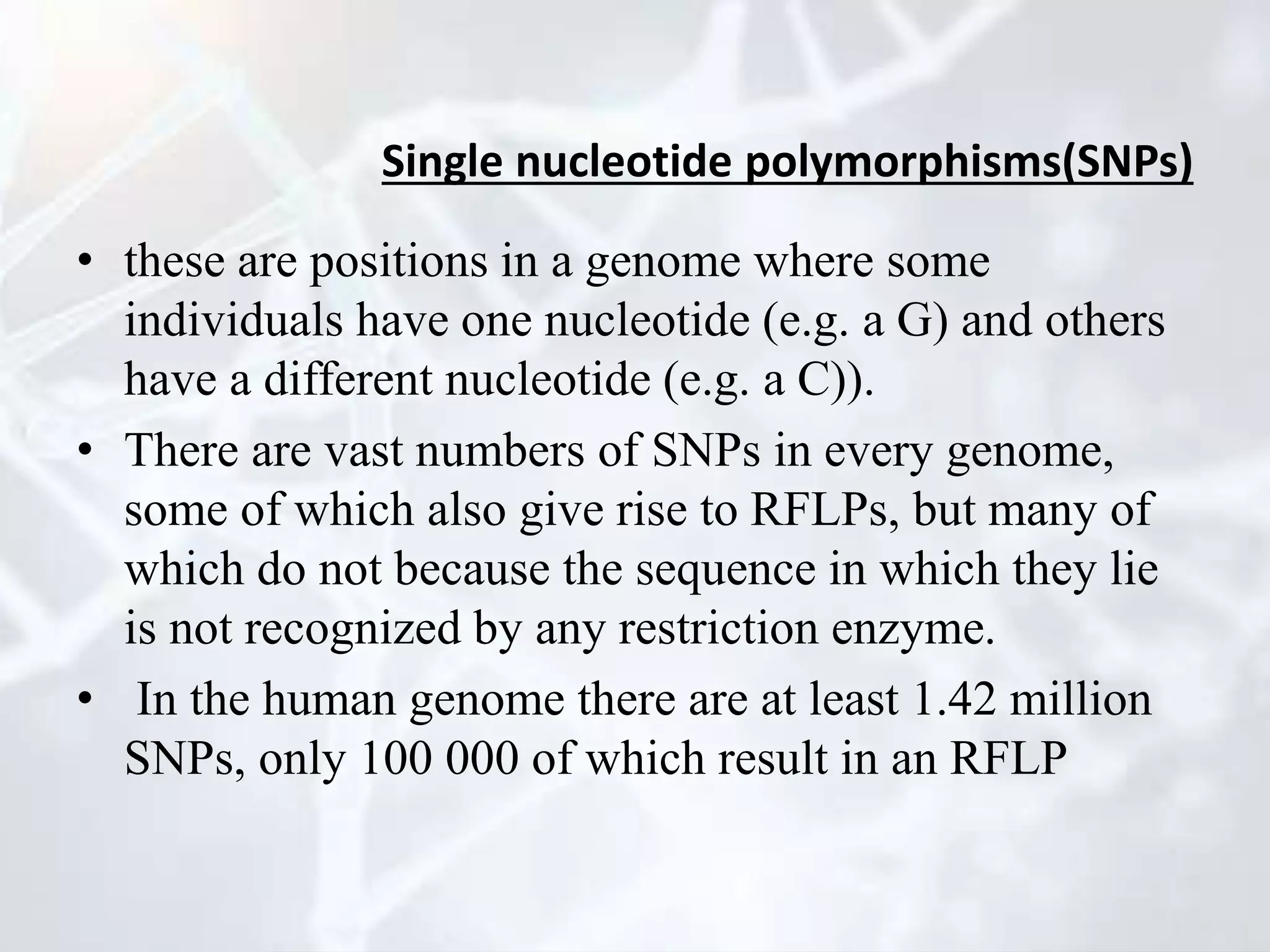 Single nucleotide polymorphisms(SNPs)

• these are positions in a genome where some individuals have one nucleotide (e.g. a G) and others have a different nucleotide (e.g. a C)).

• There are vast numbers of SNPs in every genome, some of which also give rise to RFLPs, but many of which do not because the sequence in which they lie is not recognized by any restriction enzyme.

• In the human genome there are at least 1.42 million SNPs, only 100 000 of which result in an RFLP